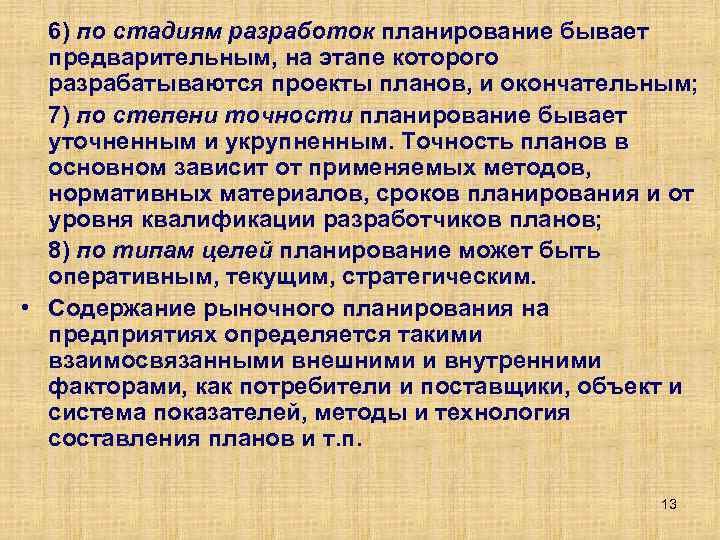 6) по стадиям разработок планирование бывает предварительным, на этапе которого разрабатываются проекты планов, и окончательным;

7) по степени точности планирование бывает уточненным и укрупненным. Точность планов в основном зависит от применяемых методов, нормативных материалов, сроков планирования и от уровня квалификации разработчиков планов;

8) по типам целей планирование может быть оперативным, текущим, стратегическим.

• Содержание рыночного планирования на предприятиях определяется такими взаимосвязанными внешними и внутренними факторами, как потребители и поставщики, объект и система показателей, методы и технология составления планов и т.п.

13